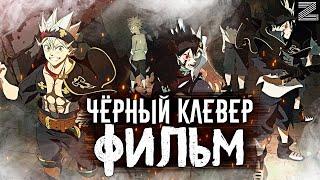 Z

ЧЁРНЫЙ КЛЕВЕР
ФИЛЬМ